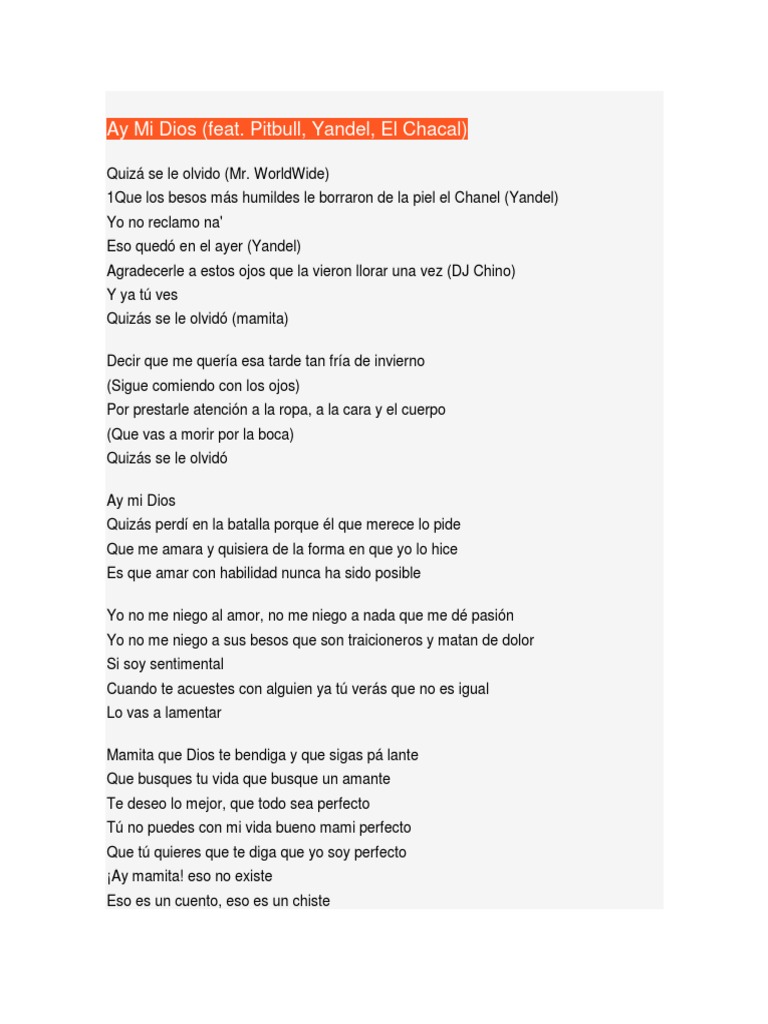 Ay Mi Dios (feat. Pitbull, Yandel, El Chacal)

Quizá se le olvido (Mr. WorldWide)
1Que los besos más humildes le borraron de la piel el Chanel (Yandel)
Yo no reclamo na'
Eso quedó en el ayer (Yandel)
Agradecerle a estos ojos que la vieron llorar una vez (DJ Chino)
Y ya tú ves
Quizás se le olvidó (mamita)

Decir que me quería esa tarde tan fría de invierno
(Sigue comiendo con los ojos)
Por prestarle atención a la ropa, a la cara y el cuerpo
(Que vas a morir por la boca)
Quizás se le olvidó

Ay mi Dios
Quizás perdí en la batalla porque él que merece lo pide
Que me amara y quisiera de la forma en que yo lo hice
Es que amar con habilidad nunca ha sido posible

Yo no me niego al amor, no me niego a nada que me dé pasión
Yo no me niego a sus besos que son traicioneros y matan de dolor
Si soy sentimental
Cuando te acuestes con alguien ya tú verás que no es igual
Lo vas a lamentar

Mamita que Dios te bendiga y que sigas pá lante
Que busques tu vida que busque un amante
Te deseo lo mejor, que todo sea perfecto
Tú no puedes con mi vida bueno mami perfecto
Que tú quieres que te diga que yo soy perfecto
¡Ay mamita! eso no existe
Eso es un cuento, eso es un chiste